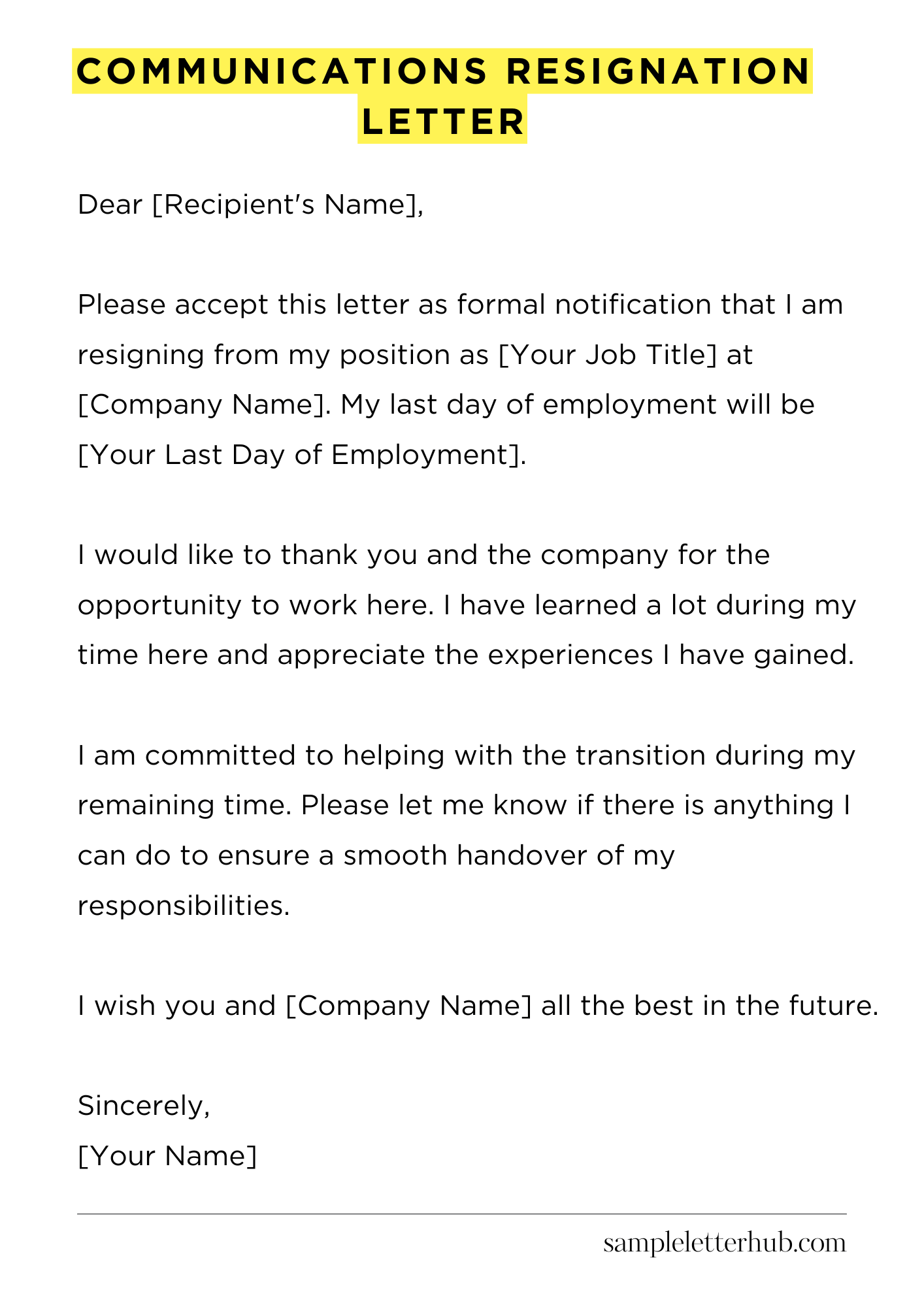 COMMUNICATIONS RESIGNATION LETTER

Dear [Recipient's Name],

Please accept this letter as formal notification that I am resigning from my position as [Your Job Title] at [Company Name]. My last day of employment will be [Your Last Day of Employment].

I would like to thank you and the company for the opportunity to work here. I have learned a lot during my time here and appreciate the experiences I have gained.

I am committed to helping with the transition during my remaining time. Please let me know if there is anything I can do to ensure a smooth handover of my responsibilities.

I wish you and [Company Name] all the best in the future.

Sincerely,
[Your Name]

sampleletterhub.com